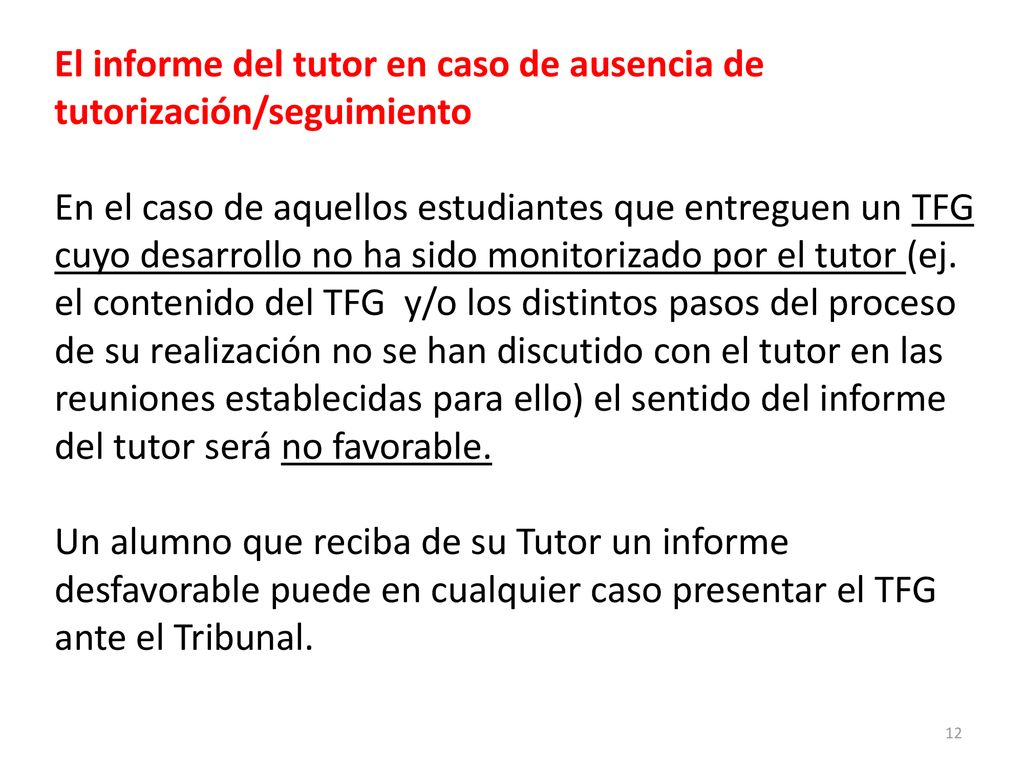 El informe del tutor en caso de ausencia de tutorización/seguimiento

En el caso de aquellos estudiantes que entreguen un TFG cuyo desarrollo no ha sido monitorizado por el tutor (ej. el contenido del TFG y/o los distintos pasos del proceso de su realización no se han discutido con el tutor en las reuniones establecidas para ello) el sentido del informe del tutor será no favorable.

Un alumno que reciba de su Tutor un informe desfavorable puede en cualquier caso presentar el TFG ante el Tribunal.

12